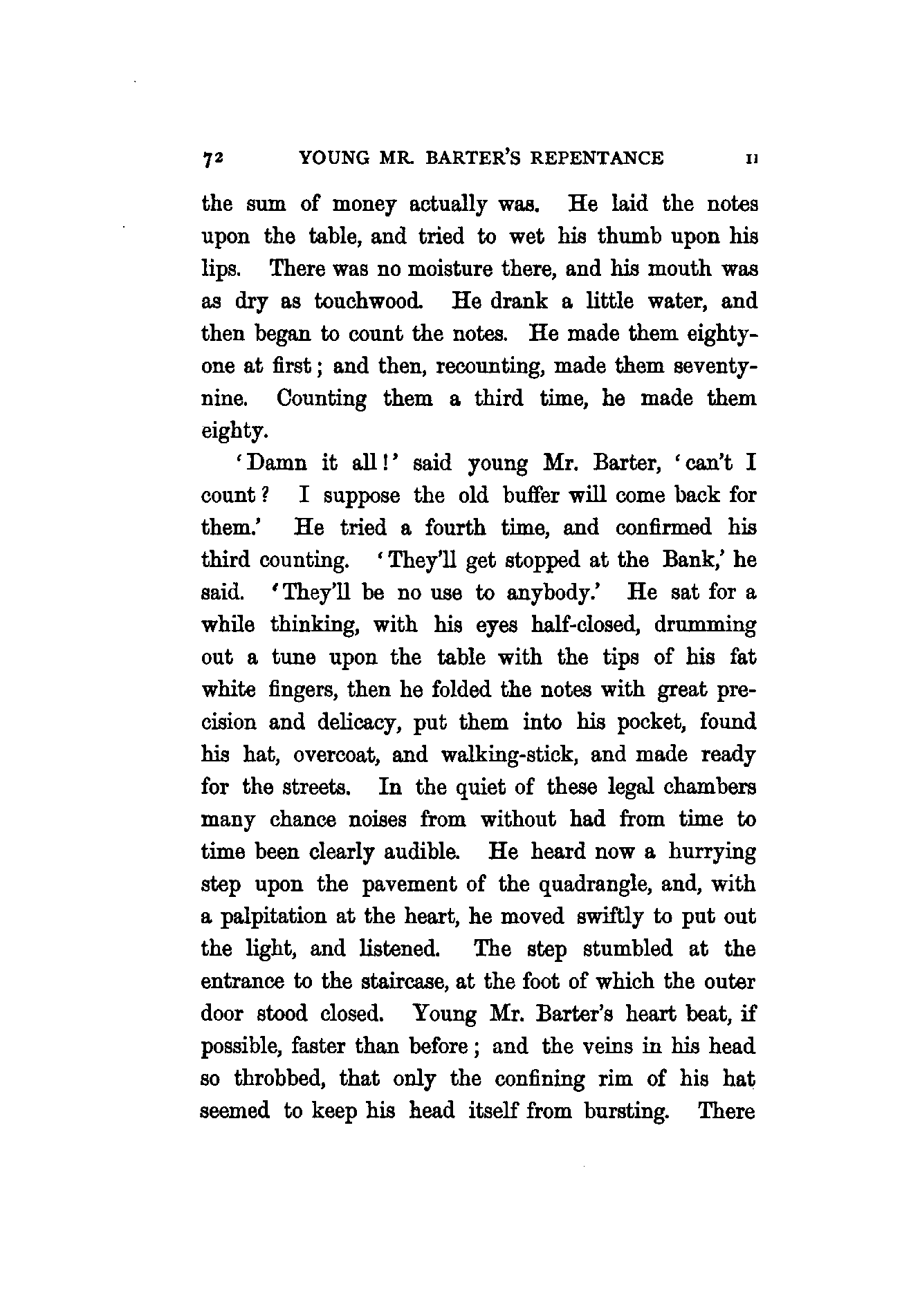 72 YOUNG MR. BARTER'S REPENTANCE II

the sum of money actually was. He laid the notes upon the table, and tried to wet his thumb upon his lips. There was no moisture there, and his mouth was as dry as touchwood. He drank a little water, and then began to count the notes. He made them eighty-one at first; and then, recounting, made them seventy-nine. Counting them a third time, he made them eighty.

'Damn it all!' said young Mr. Barter, 'can't I count? I suppose the old buffer will come back for them.' He tried a fourth time, and confirmed his third counting. 'They'll get stopped at the Bank,' he said. 'They'll be no use to anybody.' He sat for a while thinking, with his eyes half-closed, drumming out a tune upon the table with the tips of his fat white fingers, then he folded the notes with great precision and delicacy, put them into his pocket, found his hat, overcoat, and walking-stick, and made ready for the streets. In the quiet of these legal chambers many chance noises from without had from time to time been clearly audible. He heard now a hurrying step upon the pavement of the quadrangle, and, with a palpitation at the heart, he moved swiftly to put out the light, and listened. The step stumbled at the entrance to the staircase, at the foot of which the outer door stood closed. Young Mr. Barter's heart beat, if possible, faster than before; and the veins in his head so throbbed, that only the confining rim of his hat seemed to keep his head itself from bursting. There